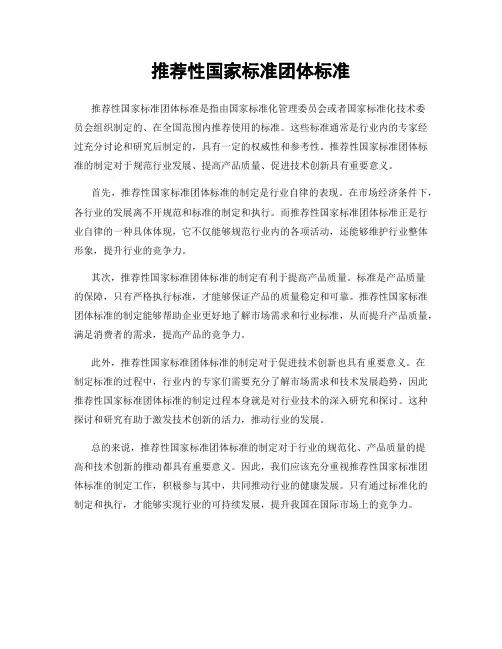 推荐性国家标准团体标准

推荐性国家标准团体标准是指由国家标准化管理委员会或者国家标准化技术委员会组织制定的、在全国范围内推荐使用的标准。这些标准通常是行业内的专家经过充分讨论和研究后制定的，具有一定的权威性和参考性。推荐性国家标准团体标准的制定对于规范行业发展、提高产品质量、促进技术创新具有重要意义。

首先，推荐性国家标准团体标准的制定是行业自律的表现。在市场经济条件下，各行业的发展离不开规范和标准的制定和执行。而推荐性国家标准团体标准正是行业自律的一种具体体现，它不仅能够规范行业内的各项活动，还能够维护行业整体形象，提升行业的竞争力。

其次，推荐性国家标准团体标准的制定有利于提高产品质量。标准是产品质量的保障，只有严格执行标准，才能够保证产品的质量稳定和可靠。推荐性国家标准团体标准的制定能够帮助企业更好地了解市场需求和行业标准，从而提升产品质量，满足消费者的需求，提高产品的竞争力。

此外，推荐性国家标准团体标准的制定对于促进技术创新也具有重要意义。在制定标准的过程中，行业内的专家们需要充分了解市场需求和技术发展趋势，因此推荐性国家标准团体标准的制定过程本身就是对行业技术的深入研究和探讨。这种探讨和研究有助于激发技术创新的活力，推动行业的发展。

总的来说，推荐性国家标准团体标准的制定对于行业的规范化、产品质量的提高和技术创新的推动都具有重要意义。因此，我们应该充分重视推荐性国家标准团体标准的制定工作，积极参与其中，共同推动行业的健康发展。只有通过标准化的制定和执行，才能够实现行业的可持续发展，提升我国在国际市场上的竞争力。